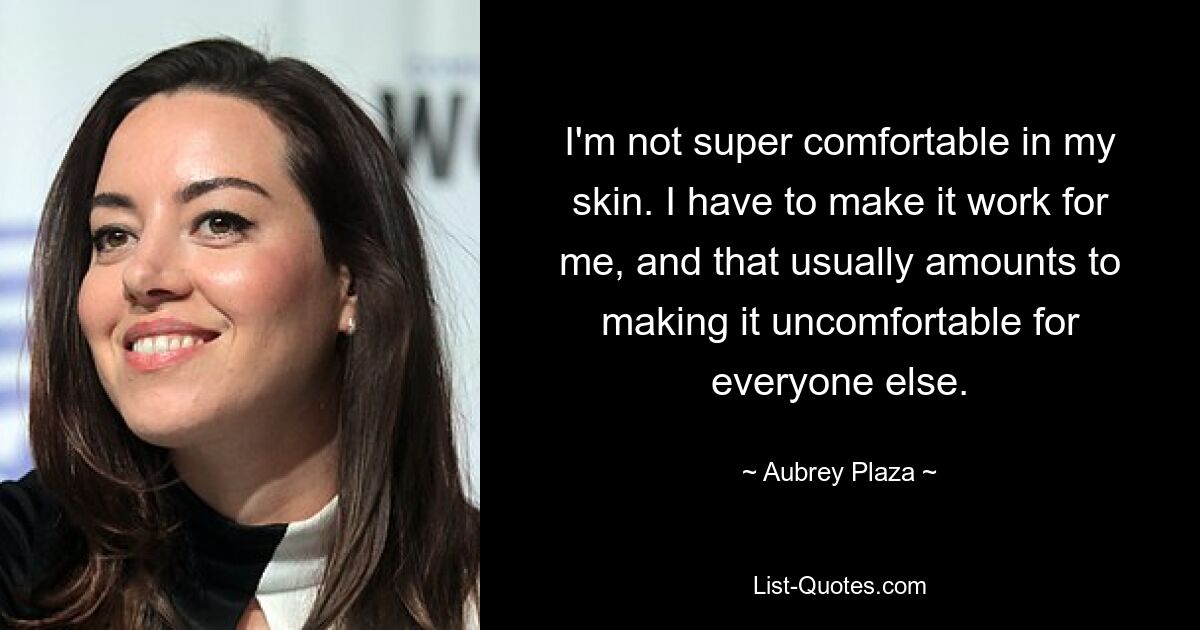 I'm not super comfortable in my skin. I have to make it work for me, and that usually amounts to making it uncomfortable for everyone else.

~ Aubrey Plaza ~

List-Quotes.com